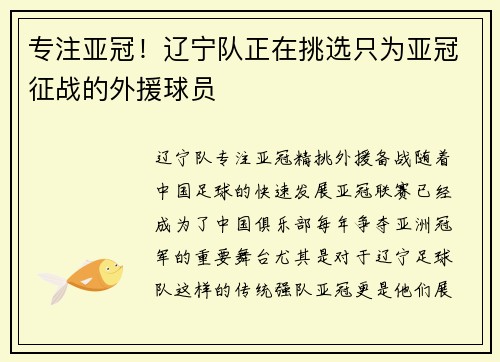 专注亚冠！辽宁队正在挑选只为亚冠征战的外援球员

辽宁队专注亚冠精挑外援备战随着中国足球的快速发展亚冠联赛已经成为了中国俱乐部每年争夺亚洲冠军的重要舞台尤其是对于辽宁足球队这样的传统强队亚冠更是他们展